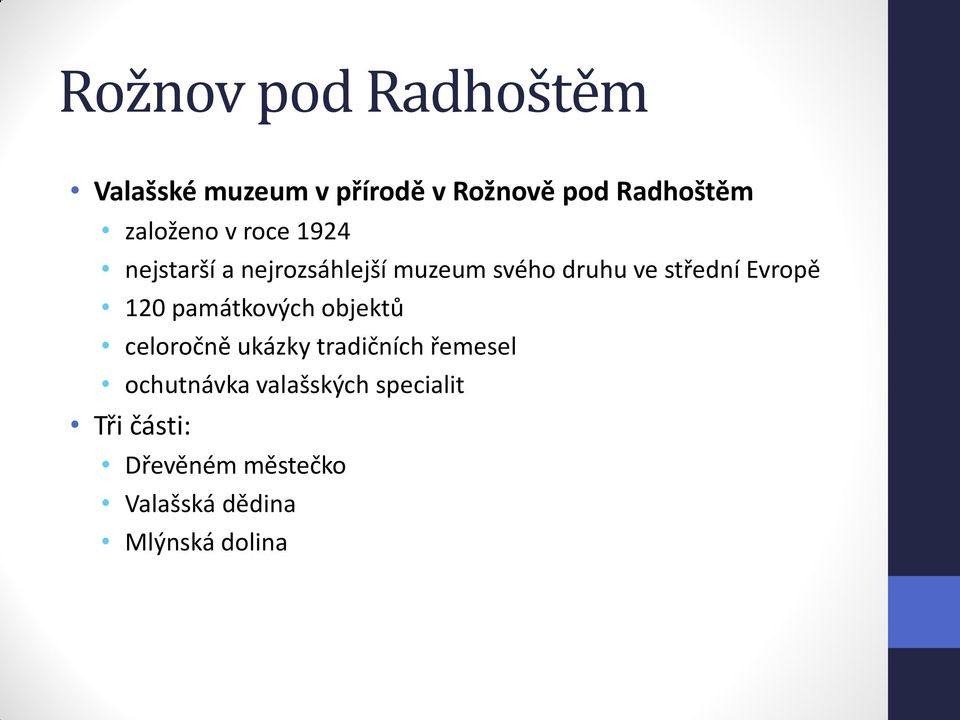 Rožnov pod Radhoštěm

• Valašské muzeum v přírodě v Rožnově pod Radhoštěm
  • založeno v roce 1924
  • nejstarší a nejrozsáhlejší muzeum svého druhu ve střední Evropě
  • 120 památkových objektů
  • celoročně ukázky tradičních řemesel
  • ochutnávka valašských specialit
• Tři části:
  • Dřevěném městečko
  • Valašská dědina
  • Mlýnská dolina